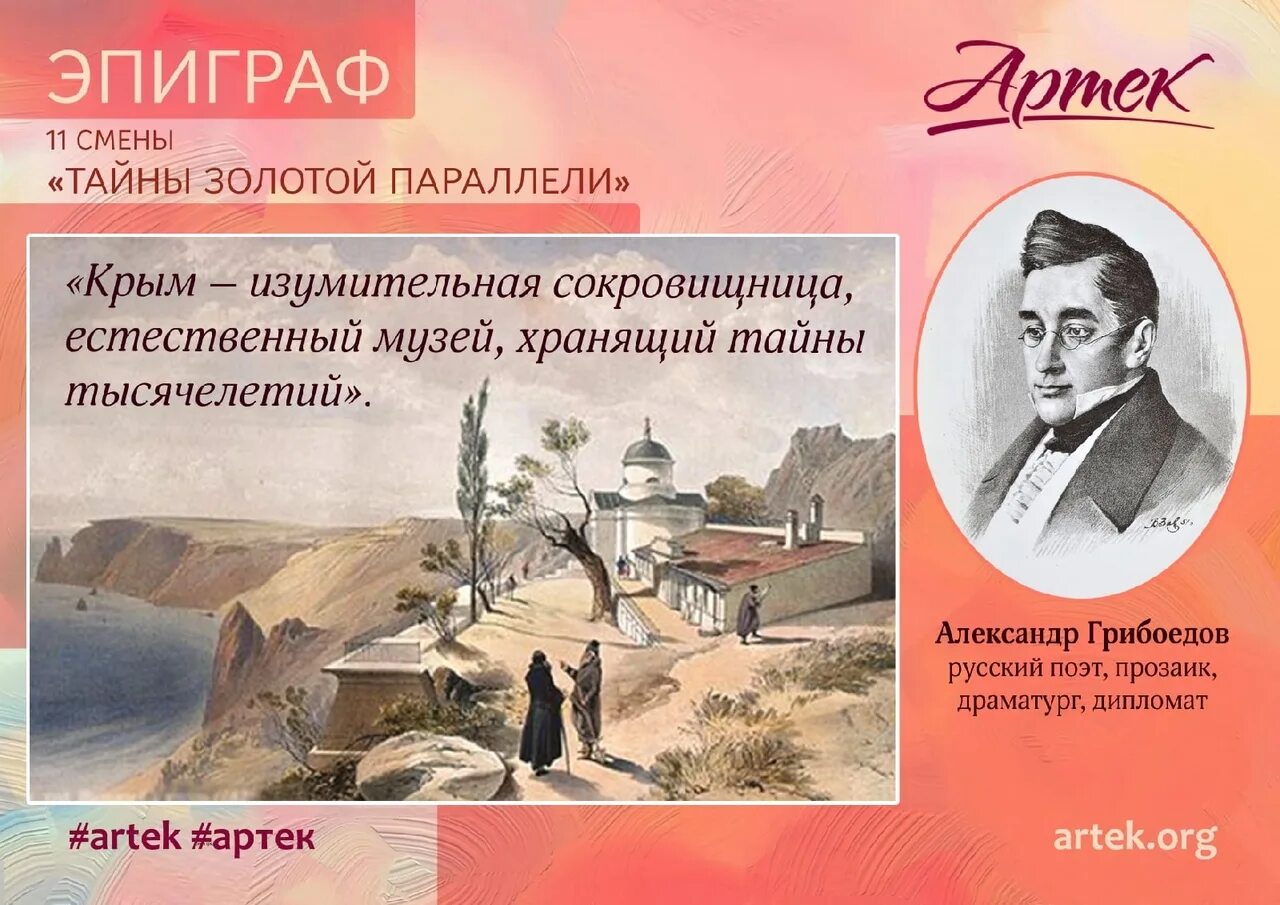 ЭПИГРАФ
11 СМЕНЫ
«ТАЙНЫ ЗОЛОТОЙ ПАРАЛЛЕЛИ»

Артек

«Крым – изумительная сокровищница, естественный музей, хранящий тайны тысячелетий».

Александр Грибоедов
русский поэт, прозаик, драматург, дипломат

#artek #артек

artek.org